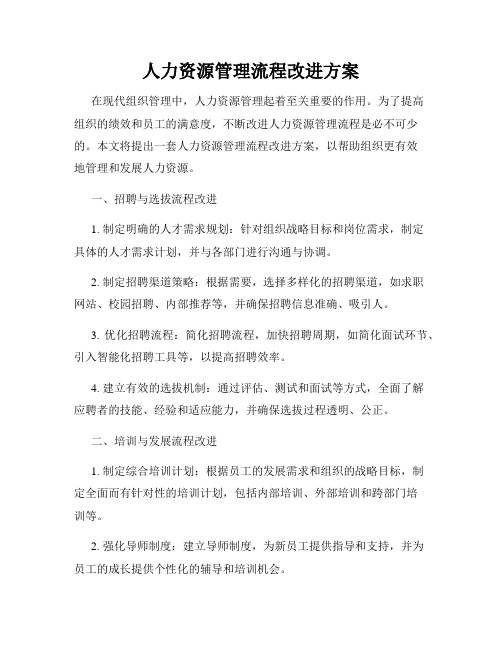 人力资源管理流程改进方案

在现代组织管理中，人力资源管理起着至关重要的作用。为了提高组织的绩效和员工的满意度，不断改进人力资源管理流程是必不可少的。本文将提出一套人力资源管理流程改进方案，以帮助组织更有效地管理和发展人力资源。

一、招聘与选拔流程改进

1. 制定明确的人才需求规划：针对组织战略目标和岗位需求，制定具体的人才需求计划，并与各部门进行沟通与协调。

2. 制定招聘渠道策略：根据需要，选择多样化的招聘渠道，如求职网站、校园招聘、内部推荐等，并确保招聘信息准确、吸引人。

3. 优化招聘流程：简化招聘流程，加快招聘周期，如简化面试环节、引入智能化招聘工具等，以提高招聘效率。

4. 建立有效的选拔机制：通过评估、测试和面试等方式，全面了解应聘者的技能、经验和适应能力，并确保选拔过程透明、公正。

二、培训与发展流程改进

1. 制定综合培训计划：根据员工的发展需求和组织的战略目标，制定全面而有针对性的培训计划，包括内部培训、外部培训和跨部门培训等。

2. 强化导师制度：建立导师制度，为新员工提供指导和支持，并为员工的成长提供个性化的辅导和培训机会。